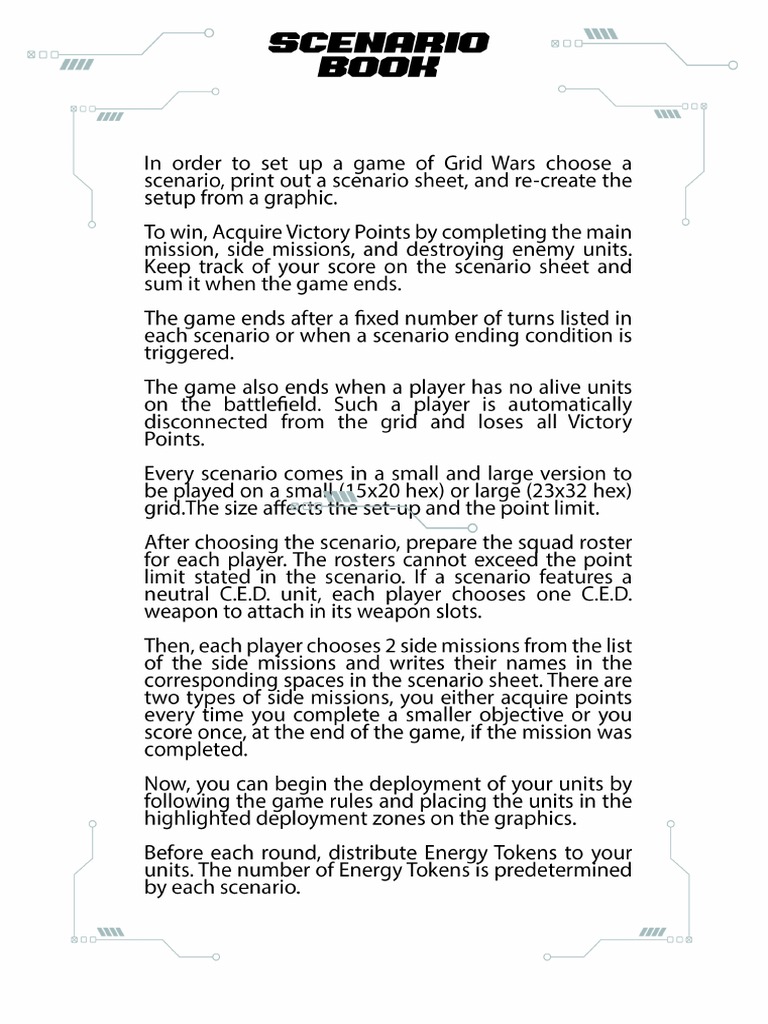 SCENARIO BOOK

In order to set up a game of Grid Wars choose a scenario, print out a scenario sheet, and re-create the setup from a graphic.

To win, Acquire Victory Points by completing the main mission, side missions, and destroying enemy units. Keep track of your score on the scenario sheet and sum it when the game ends.

The game ends after a fixed number of turns listed in each scenario or when a scenario ending condition is triggered.

The game also ends when a player has no alive units on the battlefield. Such a player is automatically disconnected from the grid and loses all Victory Points.

Every scenario comes in a small and large version to be played on a small (15x20 hex) or large (23x32 hex) grid.The size affects the set-up and the point limit.

After choosing the scenario, prepare the squad roster for each player. The rosters cannot exceed the point limit stated in the scenario. If a scenario features a neutral C.E.D. unit, each player chooses one C.E.D. weapon to attach in its weapon slots.

Then, each player chooses 2 side missions from the list of the side missions and writes their names in the corresponding spaces in the scenario sheet. There are two types of side missions, you either acquire points every time you complete a smaller objective or you score once, at the end of the game, if the mission was completed.

Now, you can begin the deployment of your units by following the game rules and placing the units in the highlighted deployment zones on the graphics.

Before each round, distribute Energy Tokens to your units. The number of Energy Tokens is predetermined by each scenario.